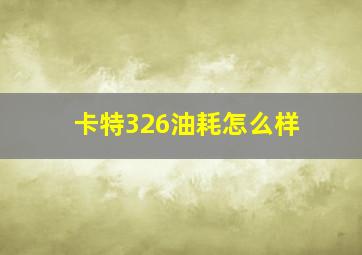 卡特326油耗怎么样